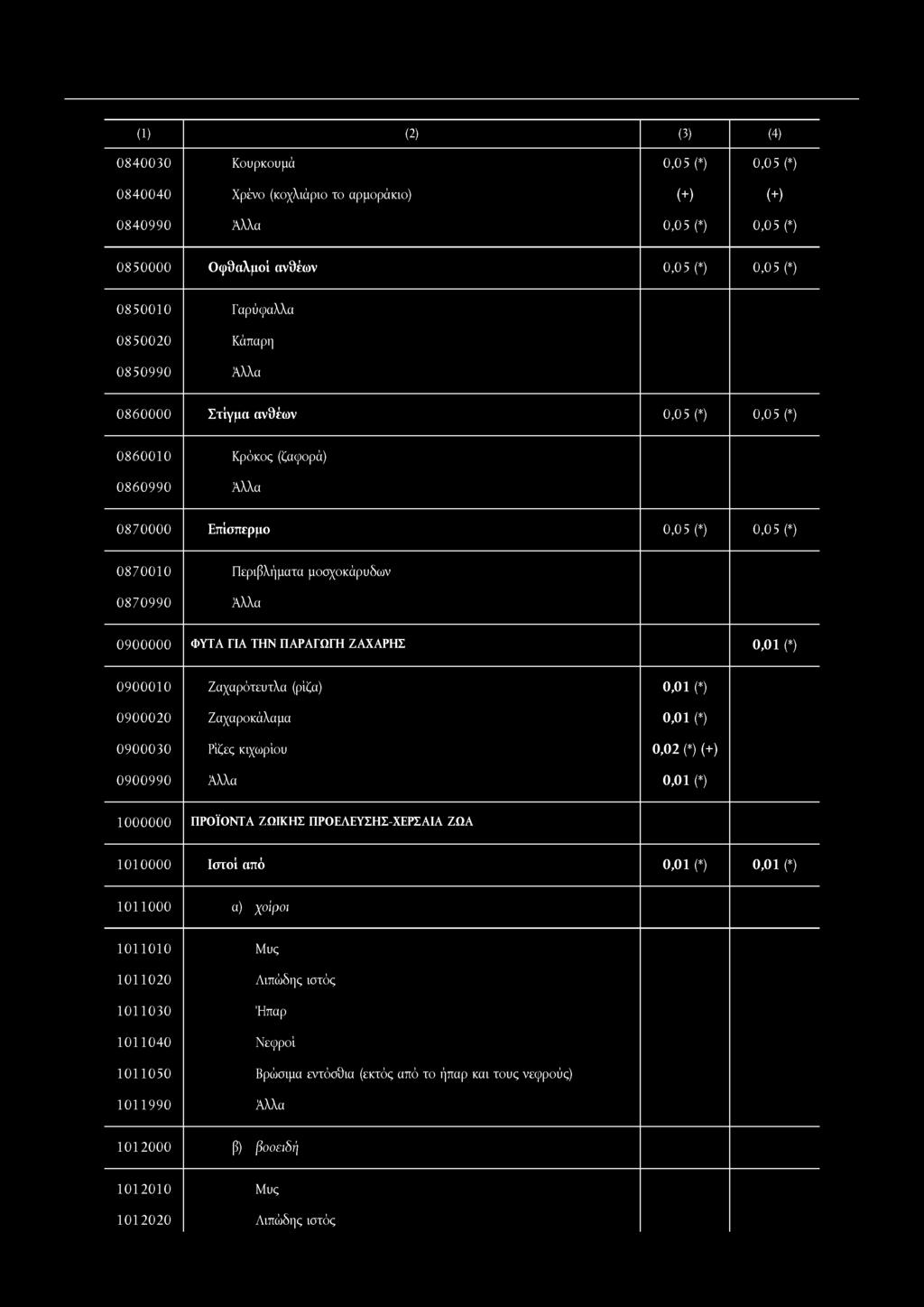 | (1) | (2) | (3) | (4) |
|---|---|---|---|
| 0840030 | Κουρκουμά | 0,05 (*) | 0,05 (*) |
| 0840040 | Χρένο (κοχλιάριο το αρμοράκιο) | (+) | (+) |
| 0840990 | Άλλα | 0,05 (*) | 0,05 (*) |
| 0850000 | Οφθαλμοί ανθέων | 0,05 (*) | 0,05 (*) |
| 0850010 | Γαρύφαλλα | | |
| 0850020 | Κάπαρη | | |
| 0850990 | Άλλα | | |
| 0860000 | Στίγμα ανθέων | 0,05 (*) | 0,05 (*) |
| 0860010 | Κρόκος (ζαφορά) | | |
| 0860990 | Άλλα | | |
| 0870000 | Επίσπερμο | 0,05 (*) | 0,05 (*) |
| 0870010 | Περιβλήματα μοσχοκάρυδων | | |
| 0870990 | Άλλα | | |
| 0900000 | ΦΥΤΑ ΓΙΑ ΤΗΝ ΠΑΡΑΓΩΓΗ ΖΑΧΑΡΗΣ | | 0,01 (*) |
| 0900010 | Ζαχαρότευτλα (ρίζα) | 0,01 (*) | |
| 0900020 | Ζαχαροκάλαμα | 0,01 (*) | |
| 0900030 | Ρίζες κιχωρίου | 0,02 (*) (+) | |
| 0900990 | Άλλα | 0,01 (*) | |
| 1000000 | ΠΡΟΪΟΝΤΑ ΖΩΙΚΗΣ ΠΡΟΕΛΕΥΣΗΣ-ΧΕΡΣΑΙΑ ΖΩΑ | | |
| 1010000 | Ιστοί από | 0,01 (*) | 0,01 (*) |
| 1011000 | α) χοίροι | | |
| 1011010 | Μυς | | |
| 1011020 | Λιπώδης ιστός | | |
| 1011030 | Ήπαρ | | |
| 1011040 | Νεφροί | | |
| 1011050 | Βρώσιμα εντόσθια (εκτός από το ήπαρ και τους νεφρούς) | | |
| 1011990 | Άλλα | | |
| 1012000 | β) βοοειδή | | |
| 1012010 | Μυς | | |
| 1012020 | Λιπώδης ιστός | | |